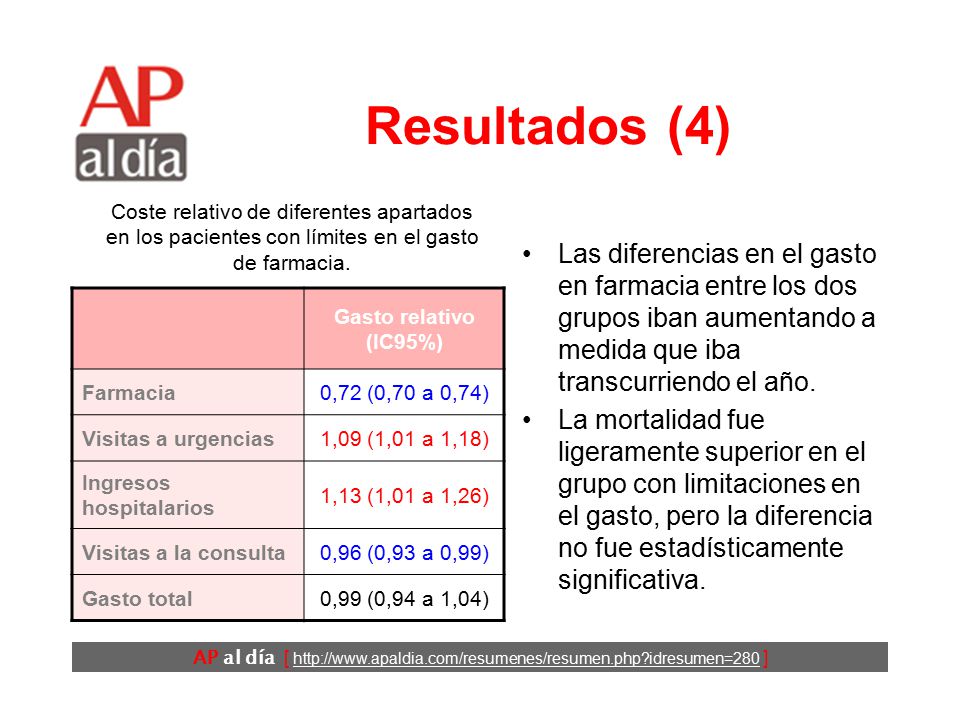 AP
al día

Resultados (4)

Coste relativo de diferentes apartados en los pacientes con límites en el gasto de farmacia.

| | Gasto relativo (IC95%) |
|---|---|
| Farmacia | 0,72 (0,70 a 0,74) |
| Visitas a urgencias | 1,09 (1,01 a 1,18) |
| Ingresos hospitalarios | 1,13 (1,01 a 1,26) |
| Visitas a la consulta | 0,96 (0,93 a 0,99) |
| Gasto total | 0,99 (0,94 a 1,04) |

• Las diferencias en el gasto en farmacia entre los dos grupos iban aumentando a medida que iba transcurriendo el año.

• La mortalidad fue ligeramente superior en el grupo con limitaciones en el gasto, pero la diferencia no fue estadísticamente significativa.

AP al día [ http://www.apaldia.com/resumenes/resumen.php?idresumen=280 ]